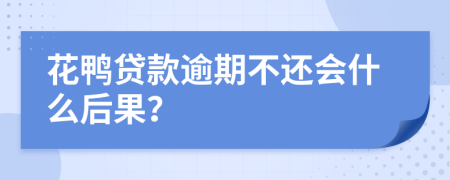 花鸭贷款逾期不还会什么后果?